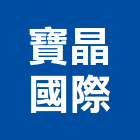 寶晶
國際